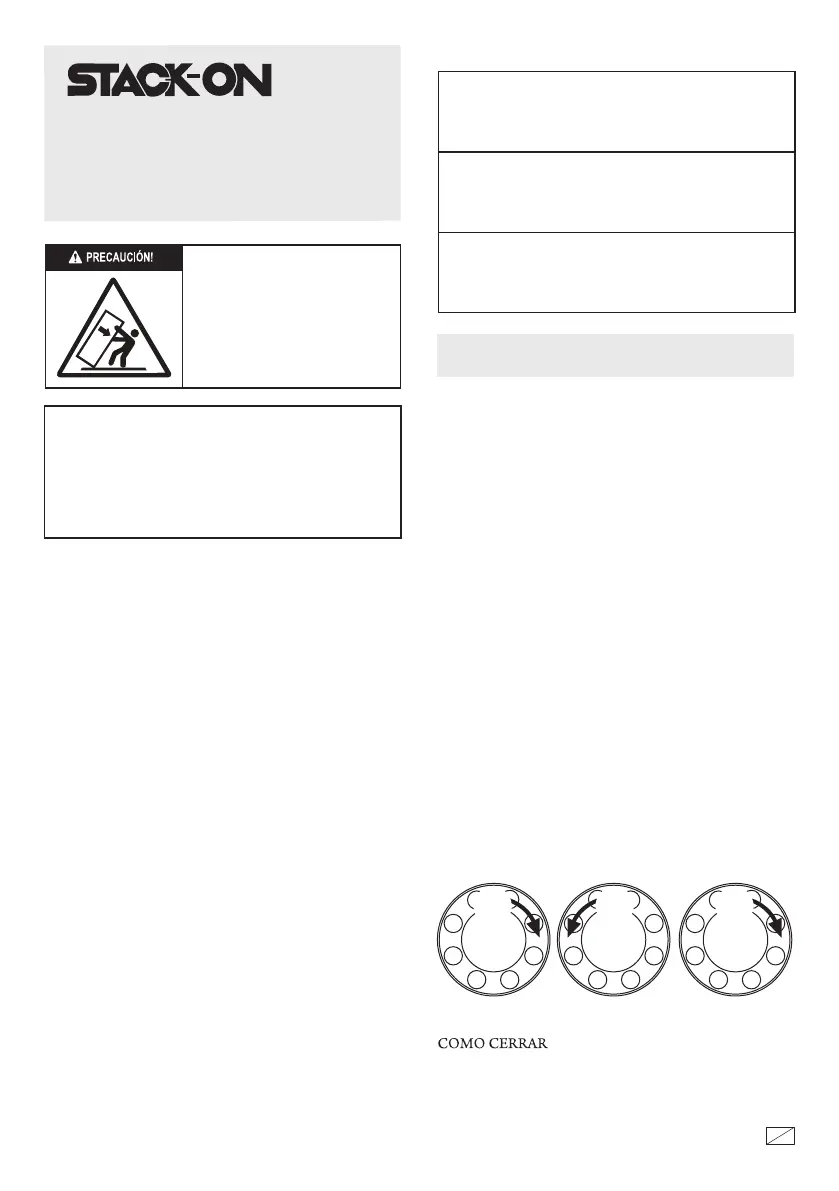 STACK-ON

PRECAUCIÓN!

COMO CERRAR